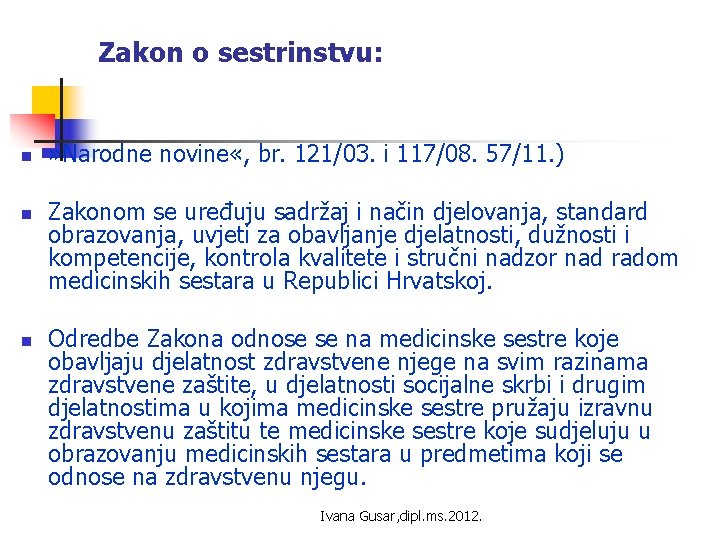 Zakon o sestrinstvu:

»Narodne novine«, br. 121/03. i 117/08. 57/11.)

Zakonom se uređuju sadržaj i način djelovanja, standard obrazovanja, uvjeti za obavljanje djelatnosti, dužnosti i kompetencije, kontrola kvalitete i stručni nadzor nad radom medicinskih sestara u Republici Hrvatskoj.

Odredbe Zakona odnose se na medicinske sestre koje obavljaju djelatnost zdravstvene njege na svim razinama zdravstvene zaštite, u djelatnosti socijalne skrbi i drugim djelatnostima u kojima medicinske sestre pružaju izravnu zdravstvenu zaštitu te medicinske sestre koje sudjeluju u obrazovanju medicinskih sestara u predmetima koji se odnose na zdravstvenu njegu.

Ivana Gusar,dipl.ms.2012.